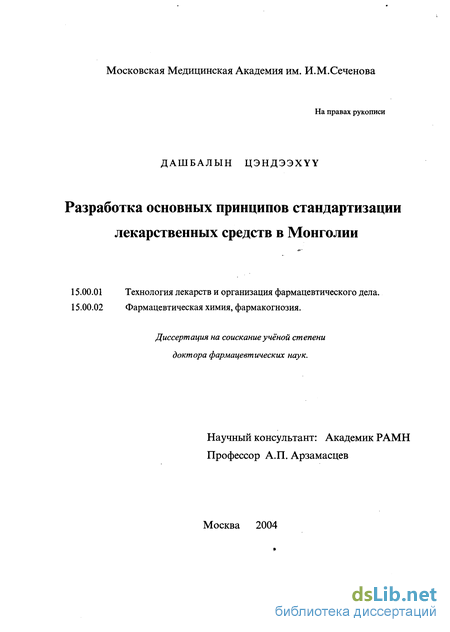 Московская Медицинская Академия им. И.М.Сеченова

На правах рукописи

ДАШБАЛЫН ЦЭНДЭЭХҮҮ

Разработка основных принципов стандартизации лекарственных средств в Монголии

15.00.01 Технология лекарств и организация фармацевтического дела.
15.00.02 Фармацевтическая химия, фармакогнозия.

Диссертация на соискание учёной степени доктора фармацевтических наук.

Научный консультант: Академик РАМН
Профессор А.П. Арзамасцев

Москва 2004

dsLib.net
библиотека диссертаций